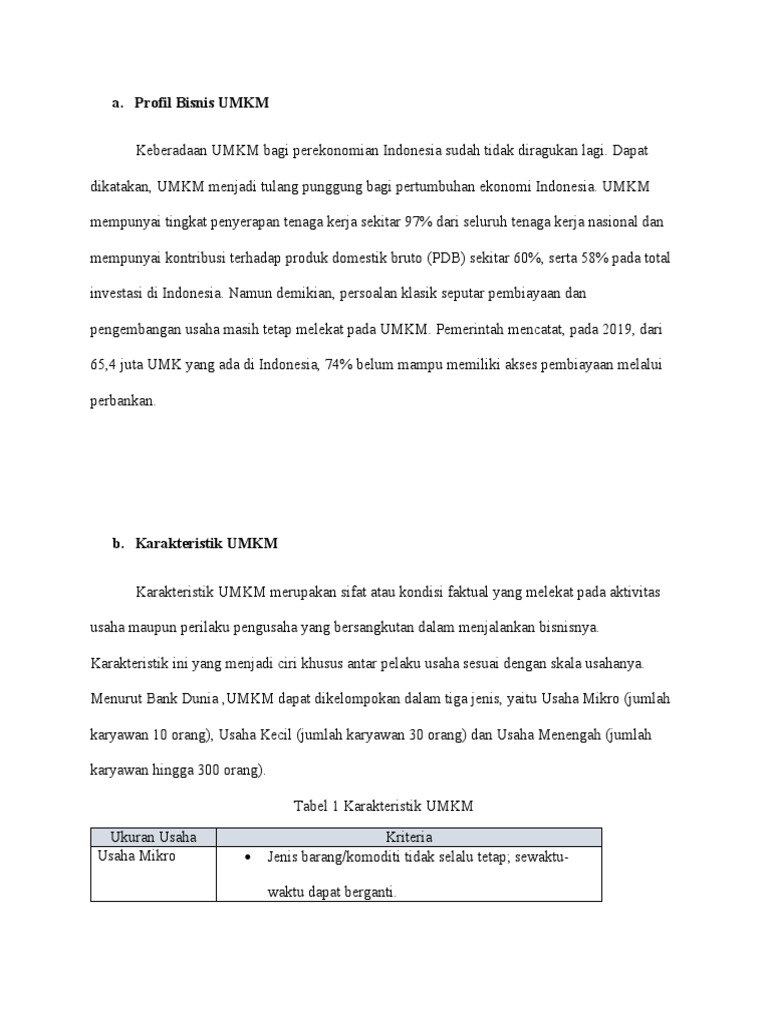 a. Profil Bisnis UMKM

Keberadaan UMKM bagi perekonomian Indonesia sudah tidak diragukan lagi. Dapat dikatakan, UMKM menjadi tulang punggung bagi pertumbuhan ekonomi Indonesia. UMKM mempunyai tingkat penyerapan tenaga kerja sekitar 97% dari seluruh tenaga kerja nasional dan mempunyai kontribusi terhadap produk domestik bruto (PDB) sekitar 60%, serta 58% pada total investasi di Indonesia. Namun demikian, persoalan klasik seputar pembiayaan dan pengembangan usaha masih tetap melekat pada UMKM. Pemerintah mencatat, pada 2019, dari 65,4 juta UMK yang ada di Indonesia, 74% belum mampu memiliki akses pembiayaan melalui perbankan.

b. Karakteristik UMKM

Karakteristik UMKM merupakan sifat atau kondisi faktual yang melekat pada aktivitas usaha maupun perilaku pengusaha yang bersangkutan dalam menjalankan bisnisnya. Karakteristik ini yang menjadi ciri khusus antar pelaku usaha sesuai dengan skala usahanya. Menurut Bank Dunia ,UMKM dapat dikelompokan dalam tiga jenis, yaitu Usaha Mikro (jumlah karyawan 10 orang), Usaha Kecil (jumlah karyawan 30 orang) dan Usaha Menengah (jumlah karyawan hingga 300 orang).

Tabel 1 Karakteristik UMKM

| Ukuran Usaha | Kriteria |
|---|---|
| Usaha Mikro | • Jenis barang/komoditi tidak selalu tetap; sewaktu-waktu dapat berganti. |